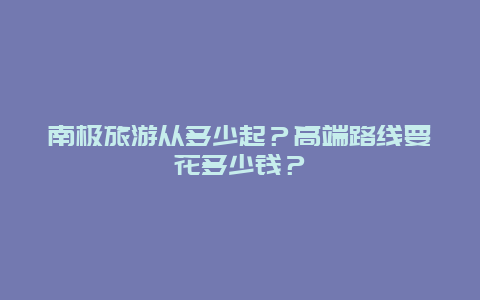 南极旅游从多少起？高端路线要花多少钱？